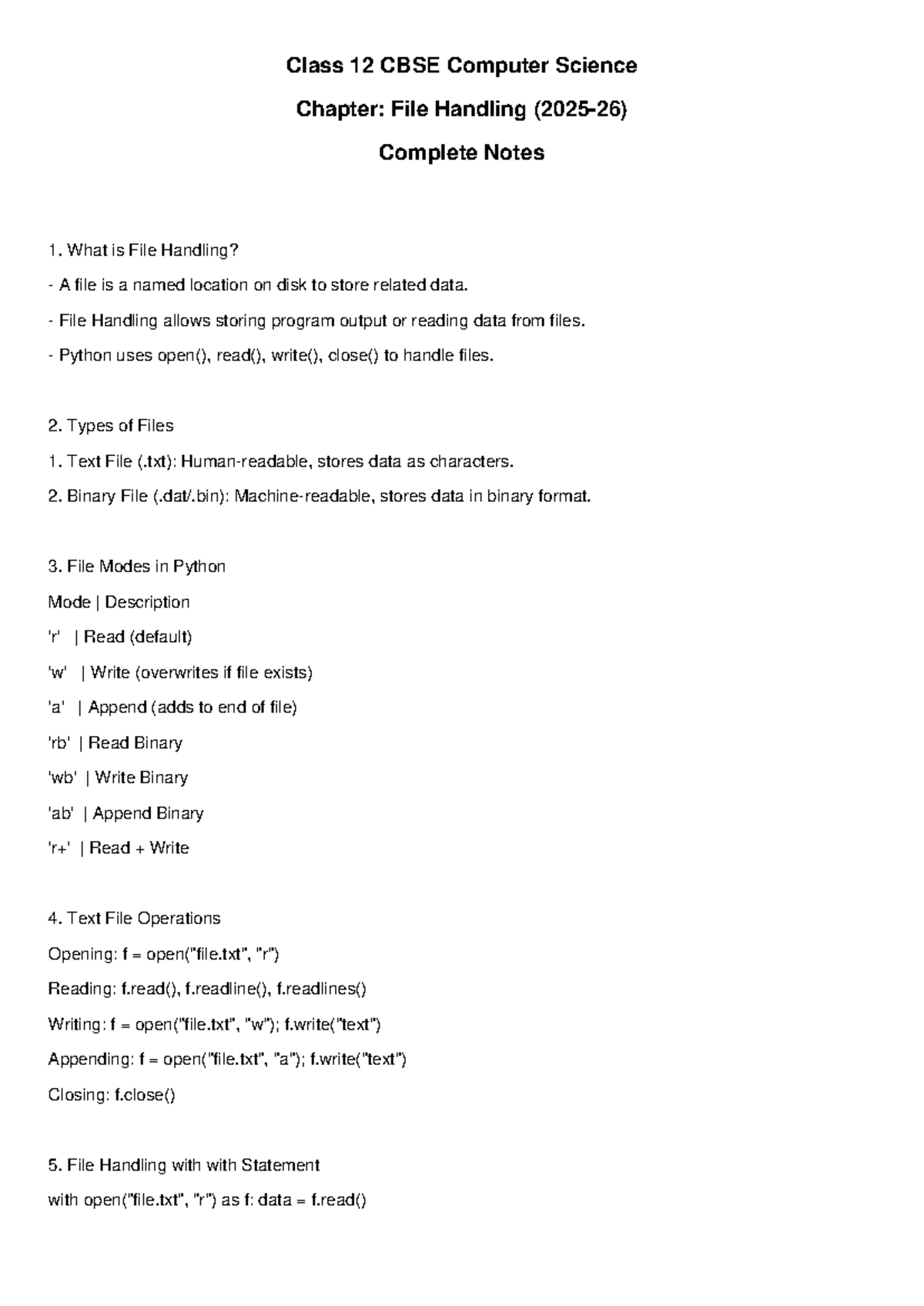 Class 12 CBSE Computer Science

Chapter: File Handling (2025-26)

Complete Notes

1. What is File Handling?

- A file is a named location on disk to store related data.

- File Handling allows storing program output or reading data from files.

- Python uses open(), read(), write(), close() to handle files.

2. Types of Files

1. Text File (.txt): Human-readable, stores data as characters.

2. Binary File (.dat/.bin): Machine-readable, stores data in binary format.

3. File Modes in Python

Mode | Description

'r' | Read (default)

'w' | Write (overwrites if file exists)

'a' | Append (adds to end of file)

'rb' | Read Binary

'wb' | Write Binary

'ab' | Append Binary

'r+' | Read + Write

4. Text File Operations

Opening: f = open("file.txt", "r")

Reading: f.read(), f.readline(), f.readlines()

Writing: f = open("file.txt", "w"); f.write("text")

Appending: f = open("file.txt", "a"); f.write("text")

Closing: f.close()

5. File Handling with with Statement

with open("file.txt", "r") as f: data = f.read()